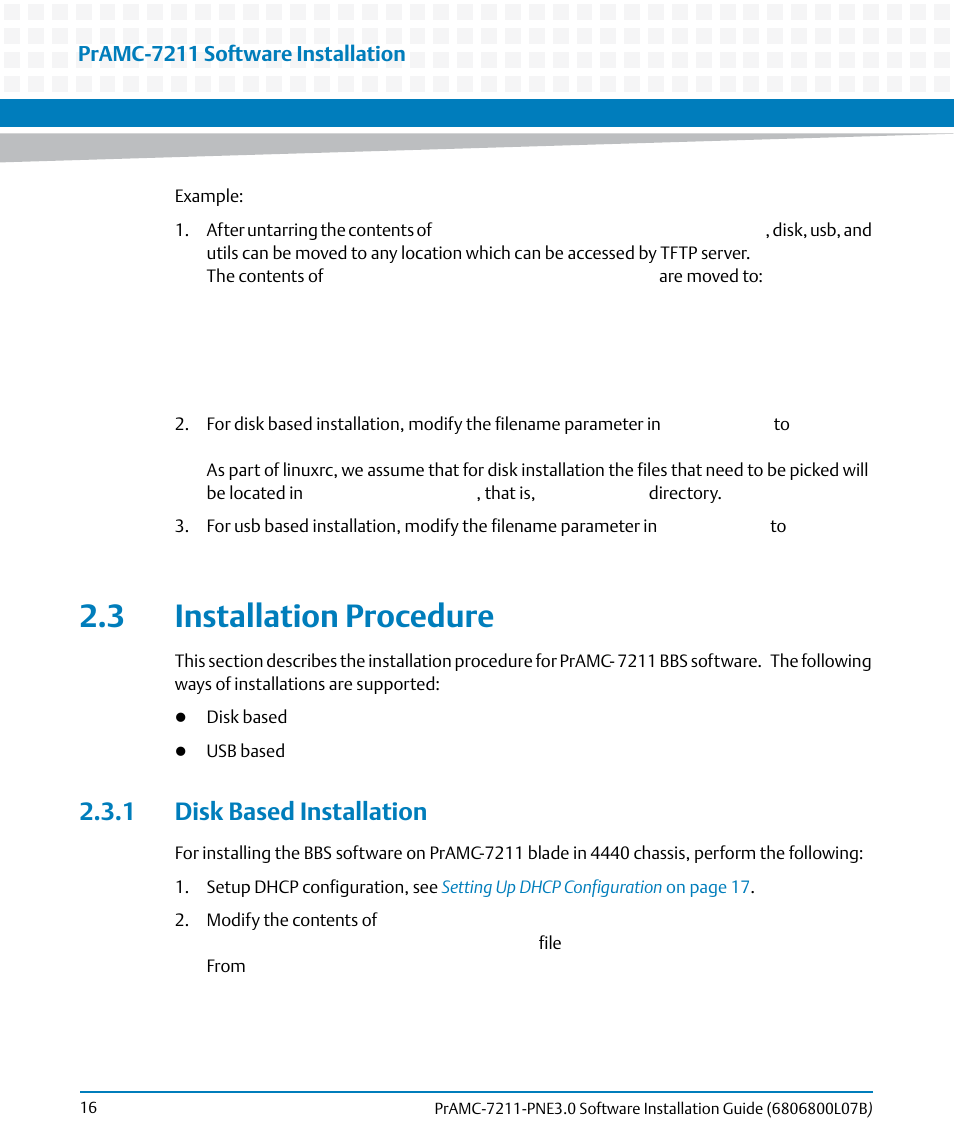 PrAMC-7211 Software Installation

Example:

1. After untarring the contents of , disk, usb, and utils can be moved to any location which can be accessed by TFTP server. The contents of are moved to:

2. For disk based installation, modify the filename parameter in to

As part of linuxrc, we assume that for disk installation the files that need to be picked will be located in , that is, directory.

3. For usb based installation, modify the filename parameter in to

2.3 Installation Procedure

This section describes the installation procedure for PrAMC- 7211 BBS software. The following ways of installations are supported:

- Disk based
- USB based

2.3.1 Disk Based Installation

For installing the BBS software on PrAMC-7211 blade in 4440 chassis, perform the following:

1. Setup DHCP configuration, see Setting Up DHCP Configuration on page 17.

2. Modify the contents of file

From

16

PrAMC-7211-PNE3.0 Software Installation Guide (6806800L07B)